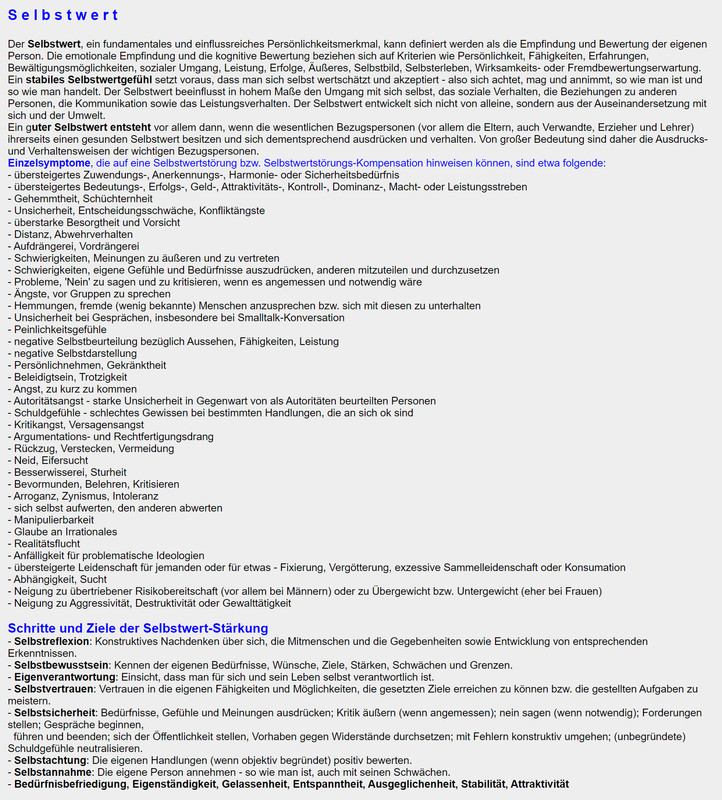 Selbstwert

Der Selbstwert, ein fundamentales und einflussreiches Persönlichkeitsmerkmal, kann definiert werden als die Empfindung und Bewertung der eigenen Person. Die emotionale Empfindung und die kognitive Bewertung beziehen sich auf Kriterien wie Persönlichkeit, Fähigkeiten, Erfahrungen, Bewältigungsmöglichkeiten, sozialer Umgang, Leistung, Erfolge, Äußeres, Selbstbild, Selbsterleben, Wirksamkeits- oder Fremdbewertungserwartung.
Ein stabiles Selbstwertgefühl setzt voraus, dass man sich selbst wertschätzt und akzeptiert - also sich achtet, mag und annimmt, so wie man ist und so wie man handelt. Der Selbstwert beeinflusst in hohem Maße den Umgang mit sich selbst, das soziale Verhalten, die Beziehungen zu anderen Personen, die Kommunikation sowie das Leistungsverhalten. Der Selbstwert entwickelt sich nicht von alleine, sondern aus der Auseinandersetzung mit sich und der Umwelt.
Ein guter Selbstwert entsteht vor allem dann, wenn die wesentlichen Bezugspersonen (vor allem die Eltern, auch Verwandte, Erzieher und Lehrer) ihrerseits einen gesunden Selbstwert besitzen und sich dementsprechend ausdrücken und verhalten. Von großer Bedeutung sind daher die Ausdrucks- und Verhaltensweisen der wichtigen Bezugspersonen.
Einzelsymptome, die auf eine Selbstwertstörung bzw. Selbstwertstörungs-Kompensation hinweisen können, sind etwa folgende:
- übersteigertes Zuwendungs-, Anerkennungs-, Harmonie- oder Sicherheitsbedürfnis
- übersteigertes Bedeutungs-, Erfolgs-, Geld-, Attraktivitäts-, Kontroll-, Dominanz-, Macht- oder Leistungsstreben
- Gehemmtheit, Schüchternheit
- Unsicherheit, Entscheidungsschwäche, Konfliktängste
- überstarke Besorgtheit und Vorsicht
- Distanz, Abwehrverhalten
- Aufdrängerei, Vordrängerei
- Schwierigkeiten, Meinungen zu äußeren und zu vertreten
- Schwierigkeiten, eigene Gefühle und Bedürfnisse auszudrücken, anderen mitzuteilen und durchzusetzen
- Probleme, 'Nein' zu sagen und zu kritisieren, wenn es angemessen und notwendig wäre
- Ängste, vor Gruppen zu sprechen
- Hemmungen, fremde (wenig bekannte) Menschen anzusprechen bzw. sich mit diesen zu unterhalten
- Unsicherheit bei Gesprächen, insbesondere bei Smalltalk-Konversation
- Peinlichkeitsgefühle
- negative Selbstbeurteilung bezüglich Aussehen, Fähigkeiten, Leistung
- negative Selbstdarstellung
- Persönlichnehmen, Gekränktheit
- Beleidigtsein, Trotzigkeit
- Angst, zu kurz zu kommen
- Autoritätsangst - starke Unsicherheit in Gegenwart von als Autoritäten beurteilten Personen
- Schuldgefühle - schlechtes Gewissen bei bestimmten Handlungen, die an sich ok sind
- Kritikangst, Versagensangst
- Argumentations- und Rechtfertigungsdrang
- Rückzug, Verstecken, Vermeidung
- Neid, Eifersucht
- Besserwisserei, Sturheit
- Bevormunden, Belehren, Kritisieren
- Arroganz, Zynismus, Intoleranz
- sich selbst aufwerten, den anderen abwerten
- Manipulierbarkeit
- Glaube an Irrationales
- Realitätsflucht
- Anfälligkeit für problematische Ideologien
- übersteigerte Leidenschaft für jemanden oder für etwas - Fixierung, Vergötterung, exzessive Sammelleidenschaft oder Konsumation
- Abhängigkeit, Sucht
- Neigung zu übertriebener Risikobereitschaft (vor allem bei Männern) oder zu Übergewicht bzw. Untergewicht (eher bei Frauen)
- Neigung zu Aggressivität, Destruktivität oder Gewalttätigkeit

Schritte und Ziele der Selbstwert-Stärkung
- Selbstreflexion: Konstruktives Nachdenken über sich, die Mitmenschen und die Gegebenheiten sowie Entwicklung von entsprechenden Erkenntnissen.
- Selbstbewusstsein: Kennen der eigenen Bedürfnisse, Wünsche, Ziele, Stärken, Schwächen und Grenzen.
- Eigenverantwortung: Einsicht, dass man für sich und sein Leben selbst verantwortlich ist.
- Selbstvertrauen: Vertrauen in die eigenen Fähigkeiten und Möglichkeiten, die gesetzten Ziele erreichen zu können bzw. die gestellten Aufgaben zu meistern.
- Selbstsicherheit: Bedürfnisse, Gefühle und Meinungen ausdrücken; Kritik äußern (wenn angemessen); nein sagen (wenn notwendig); Forderungen stellen; Gespräche beginnen, führen und beenden; sich der Öffentlichkeit stellen, Vorhaben gegen Widerstände durchsetzen; mit Fehlern konstruktiv umgehen; (unbegründete) Schuldgefühle neutralisieren.
- Selbstachtung: Die eigenen Handlungen (wenn objektiv begründet) positiv bewerten.
- Selbstannahme: Die eigene Person annehmen - so wie man ist, auch mit seinen Schwächen.
- Bedürfnisbefriedigung, Eigenständigkeit, Gelassenheit, Entspanntheit, Ausgeglichenheit, Stabilität, Attraktivität